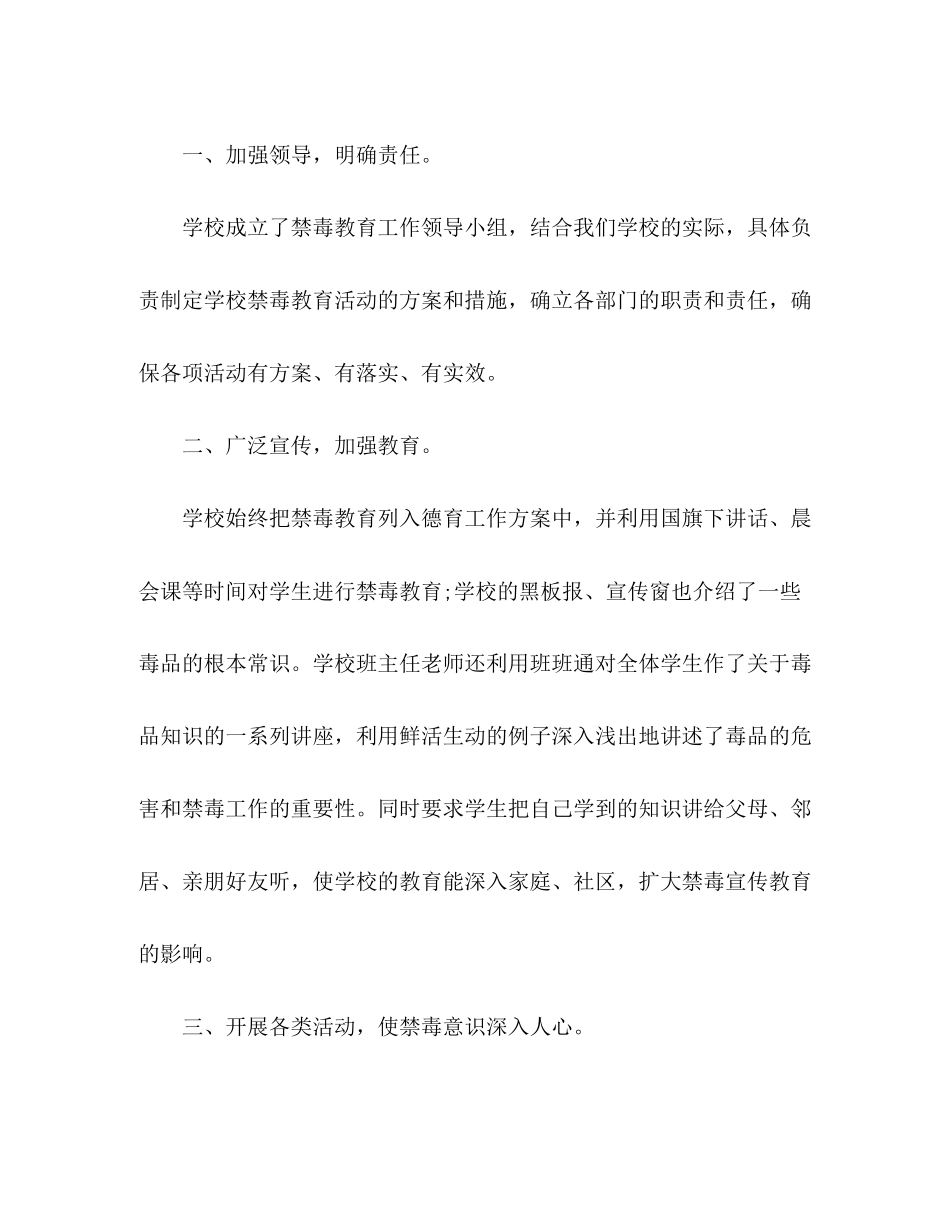 一、加强领导，明确责任。

学校成立了禁毒教育工作领导小组，结合我们学校的实际，具体负责制定学校禁毒教育活动的方案和措施，确立各部门的职责和责任，确保各项活动有方案、有落实、有实效。

二、广泛宣传，加强教育。

学校始终把禁毒教育列入德育工作方案中，并利用国旗下讲话、晨会课等时间对学生进行禁毒教育;学校的黑板报、宣传窗也介绍了一些毒品的根本常识。学校班主任老师还利用班班通对全体学生作了关于毒品知识的一系列讲座，利用鲜活生动的例子深入浅出地讲述了毒品的危害和禁毒工作的重要性。同时要求学生把自己学到的知识讲给父母、邻居、亲朋好友听，使学校的教育能深入家庭、社区，扩大禁毒宣传教育的影响。

三、开展各类活动，使禁毒意识深入人心。